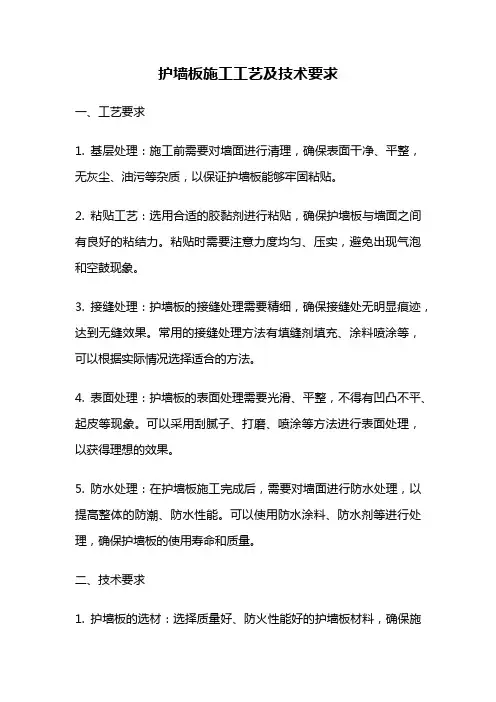 护墙板施工工艺及技术要求

一、工艺要求

1. 基层处理：施工前需要对墙面进行清理，确保表面干净、平整，无灰尘、油污等杂质，以保证护墙板能够牢固粘贴。

2. 粘贴工艺：选用合适的胶黏剂进行粘贴，确保护墙板与墙面之间有良好的粘结力。粘贴时需要注意力度均匀、压实，避免出现气泡和空鼓现象。

3. 接缝处理：护墙板的接缝处理需要精细，确保接缝处无明显痕迹，达到无缝效果。常用的接缝处理方法有填缝剂填充、涂料喷涂等，可以根据实际情况选择适合的方法。

4. 表面处理：护墙板的表面处理需要光滑、平整，不得有凹凸不平、起皮等现象。可以采用刮腻子、打磨、喷涂等方法进行表面处理，以获得理想的效果。

5. 防水处理：在护墙板施工完成后，需要对墙面进行防水处理，以提高整体的防潮、防水性能。可以使用防水涂料、防水剂等进行处理，确保护墙板的使用寿命和质量。

二、技术要求

1. 护墙板的选材：选择质量好、防火性能好的护墙板材料，确保施